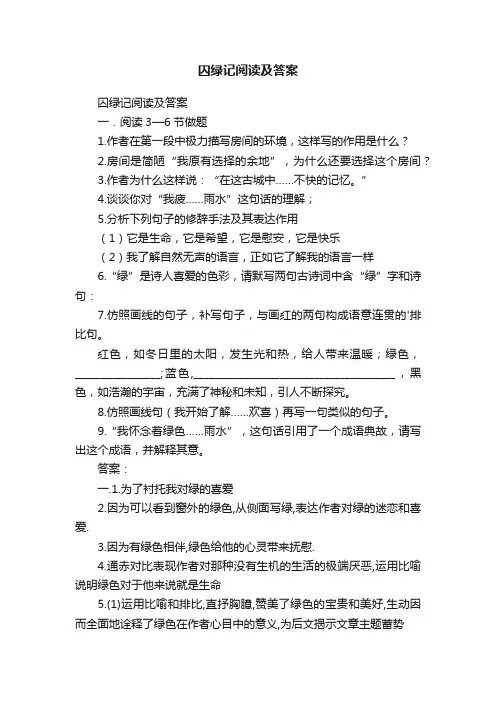 囚绿记阅读及答案

囚绿记阅读及答案

一．阅读 3—6 节做题

1.作者在第一段中极力描写房间的环境，这样写的作用是什么？

2.房间是简陋“我原有选择的余地”，为什么还要选择这个房间？

3.作者为什么这样说：“在这古城中……不快的记忆。”

4.谈谈你对“我疲……雨水”这句话的理解；

5.分析下列句子的修辞手法及其表达作用

（1）它是生命，它是希望，它是慰安，它是快乐

（2）我了解自然无声的语言，正如它了解我的语言一样

6.“绿”是诗人喜爱的色彩，请默写两句古诗词中含“绿”字和诗句：

7.仿照画线的句子，补写句子，与画红的两句构成语意连贯的'排比句。

红色，如冬日里的太阳，发生光和热，给人带来温暖；绿色，________________;蓝色,______________________________________，黑色，如浩瀚的宇宙，充满了神秘和未知，引人不断探究。

8.仿照画线句（我开始了解……欢喜）再写一句类似的句子。

9.“我怀念着绿色……雨水”，这句话引用了一个成语典故，请写出这个成语，并解释其意。

答案：

一.1.为了衬托我对绿的喜爱

2.因为可以看到窗外的绿色,从侧面写绿,表达作者对绿的迷恋和喜爱.

3.因为有绿色相伴,绿色给他的心灵带来抚慰.

4.通赤对比表现作者对那种没有生机的生活的极端厌恶,运用比喻说明绿色对于他来说就是生命

5.(1)运用比喻和排比,直抒胸臆,赞美了绿色的宝贵和美好,生动因而全面地诠释了绿色在作者心目中的意义,为后文揭示文章主题蓄势